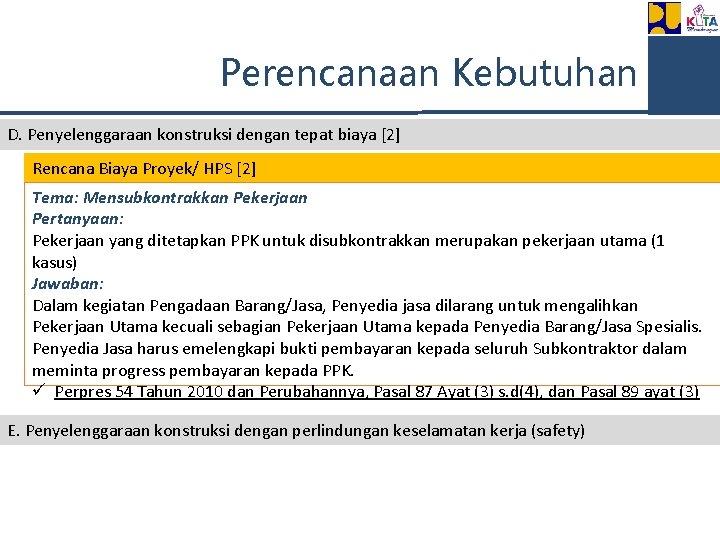 KOTA

Perencanaan Kebutuhan

D. Penyelenggaraan konstruksi dengan tepat biaya [2]

Rencana Biaya Proyek/ HPS [2]

Tema: Mensubkontrakkan Pekerjaan
Pertanyaan:
Pekerjaan yang ditetapkan PPK untuk disubkontrakkan merupakan pekerjaan utama (1 kasus)
Jawaban:
Dalam kegiatan Pengadaan Barang/Jasa, Penyedia jasa dilarang untuk mengalihkan Pekerjaan Utama kecuali sebagian Pekerjaan Utama kepada Penyedia Barang/Jasa Spesialis. Penyedia Jasa harus emelengkapi bukti pembayaran kepada seluruh Subkontraktor dalam meminta progress pembayaran kepada PPK.

✓ Perpres 54 Tahun 2010 dan Perubahannya, Pasal 87 Ayat (3) s.d(4), dan Pasal 89 ayat (3)

E. Penyelenggaraan konstruksi dengan perlindungan keselamatan kerja (safety)